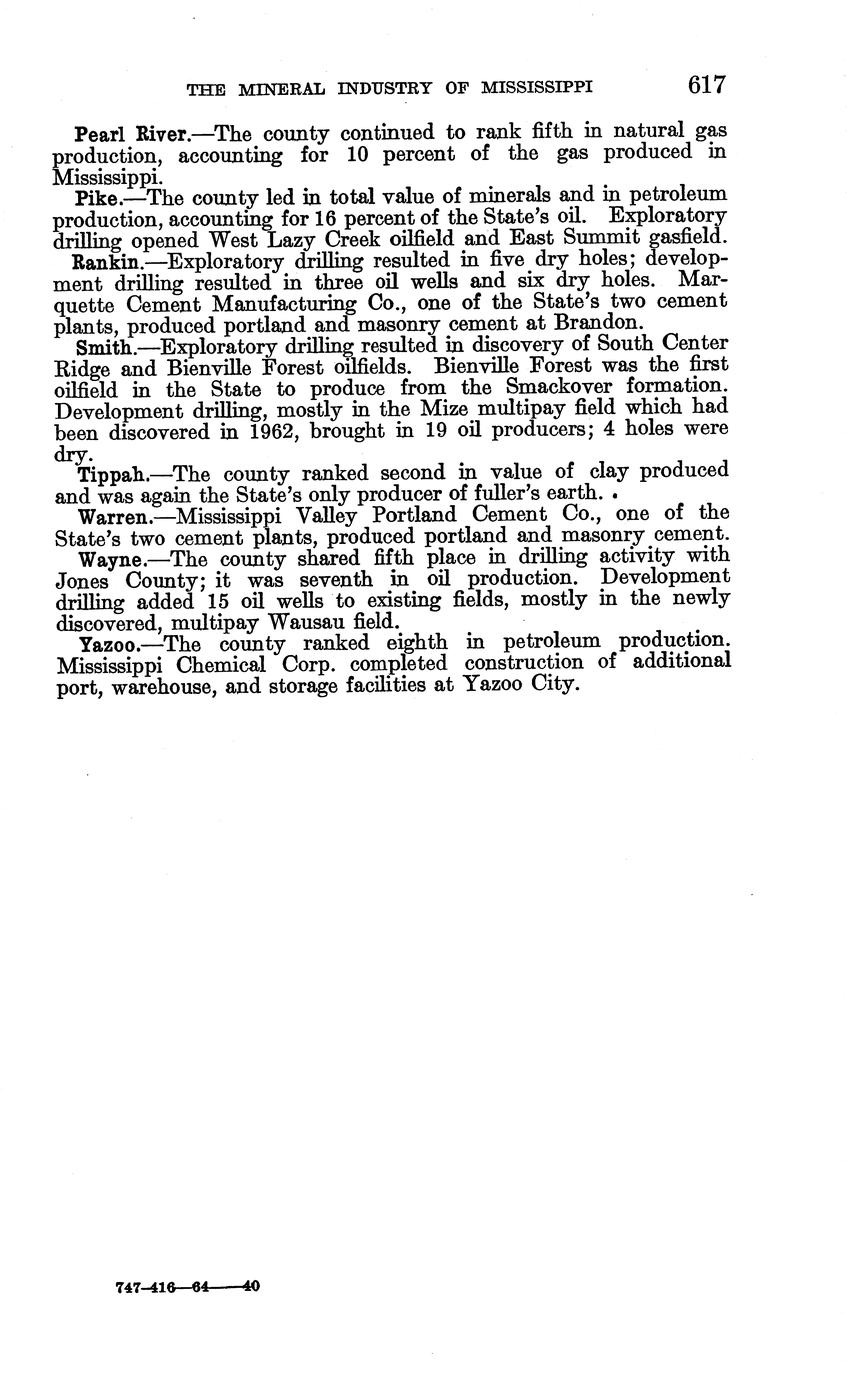 THE MINERAL INDUSTRY OF MISSISSIPPI 617

Pearl River.—The county continued to rank fifth in natural gas production, accounting for 10 percent of the gas produced in Mississippi.

Pike.—The county led in total value of minerals and in petroleum production, accounting for 16 percent of the State's oil. Exploratory drilling opened West Lazy Creek oilfield and East Summit gasfield.

Rankin.—Exploratory drilling resulted in five dry holes; development drilling resulted in three oil wells and six dry holes. Marquette Cement Manufacturing Co., one of the State's two cement plants, produced portland and masonry cement at Brandon.

Smith.—Exploratory drilling resulted in discovery of South Center Ridge and Bienville Forest oilfields. Bienville Forest was the first oilfield in the State to produce from the Smackover formation. Development drilling, mostly in the Mize multipay field which had been discovered in 1962, brought in 19 oil producers; 4 holes were dry.

Tippah.—The county ranked second in value of clay produced and was again the State's only producer of fuller's earth.

Warren.—Mississippi Valley Portland Cement Co., one of the State's two cement plants, produced portland and masonry cement.

Wayne.—The county shared fifth place in drilling activity with Jones County; it was seventh in oil production. Development drilling added 15 oil wells to existing fields, mostly in the newly discovered, multipay Wausau field.

Yazoo.—The county ranked eighth in petroleum production. Mississippi Chemical Corp. completed construction of additional port, warehouse, and storage facilities at Yazoo City.

747-416—64——40